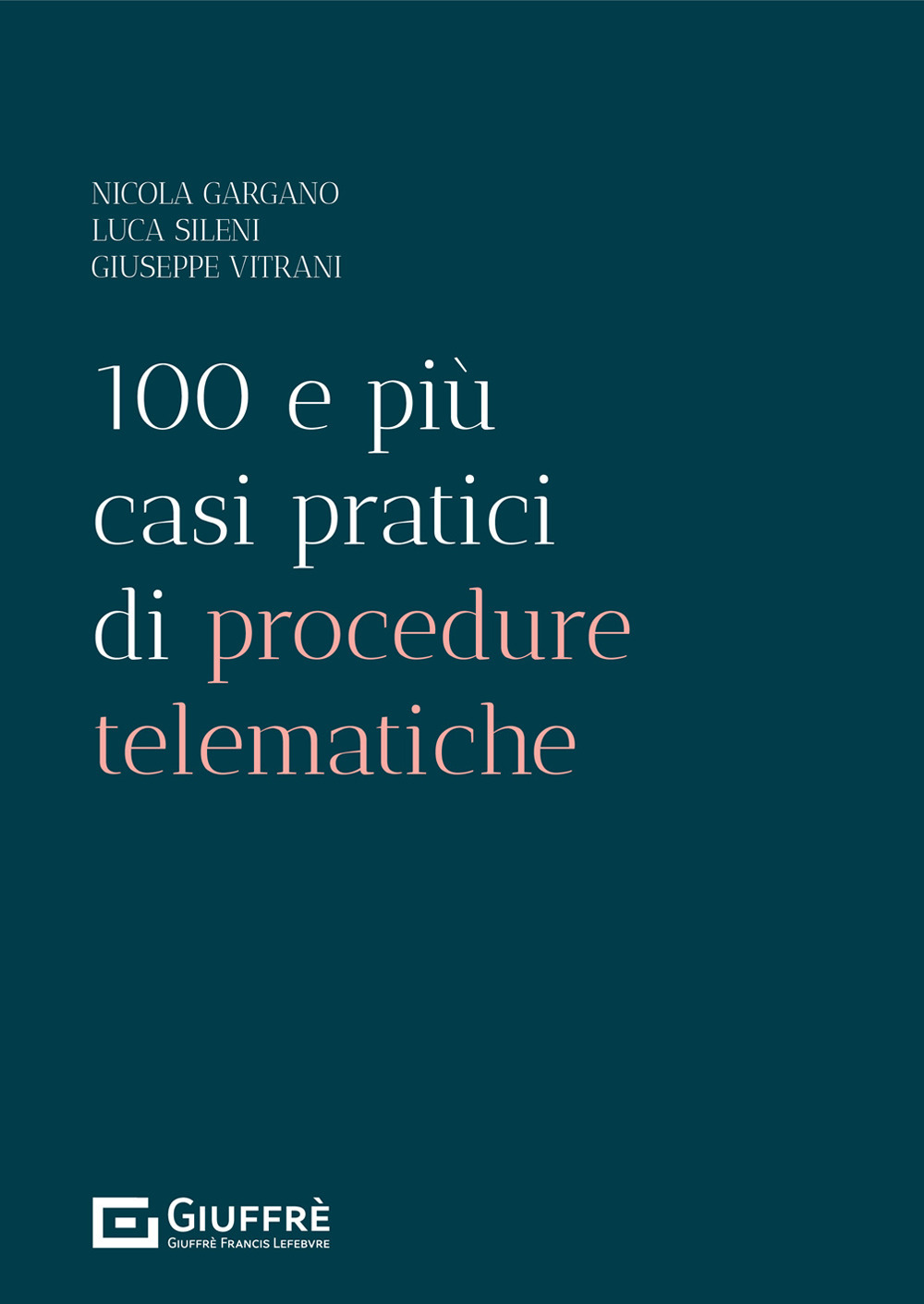 NICOLA GARGANO
LUCA SILENI
GIUSEPPE VITRANI

100 e più casi pratici di procedure telematiche

GIUFFRÈ
GIUFFRÈ FRANCIS LEFEBVRE